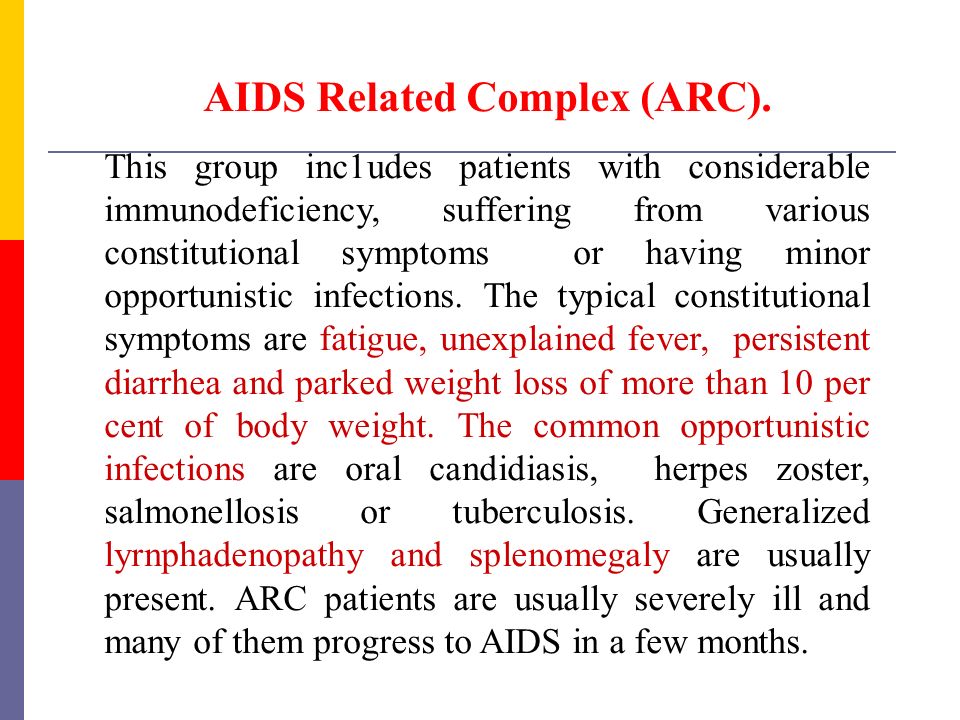 AIDS Related Complex (ARC).

This group inc1udes patients with considerable immunodeficiency, suffering from various constitutional symptoms or having minor opportunistic infections. The typical constitutional symptoms are fatigue, unexplained fever, persistent diarrhea and parked weight loss of more than 10 per cent of body weight. The common opportunistic infections are oral candidiasis, herpes zoster, salmonellosis or tuberculosis. Generalized lyrnphadenopathy and splenomegaly are usually present. ARC patients are usually severely ill and many of them progress to AIDS in a few months.